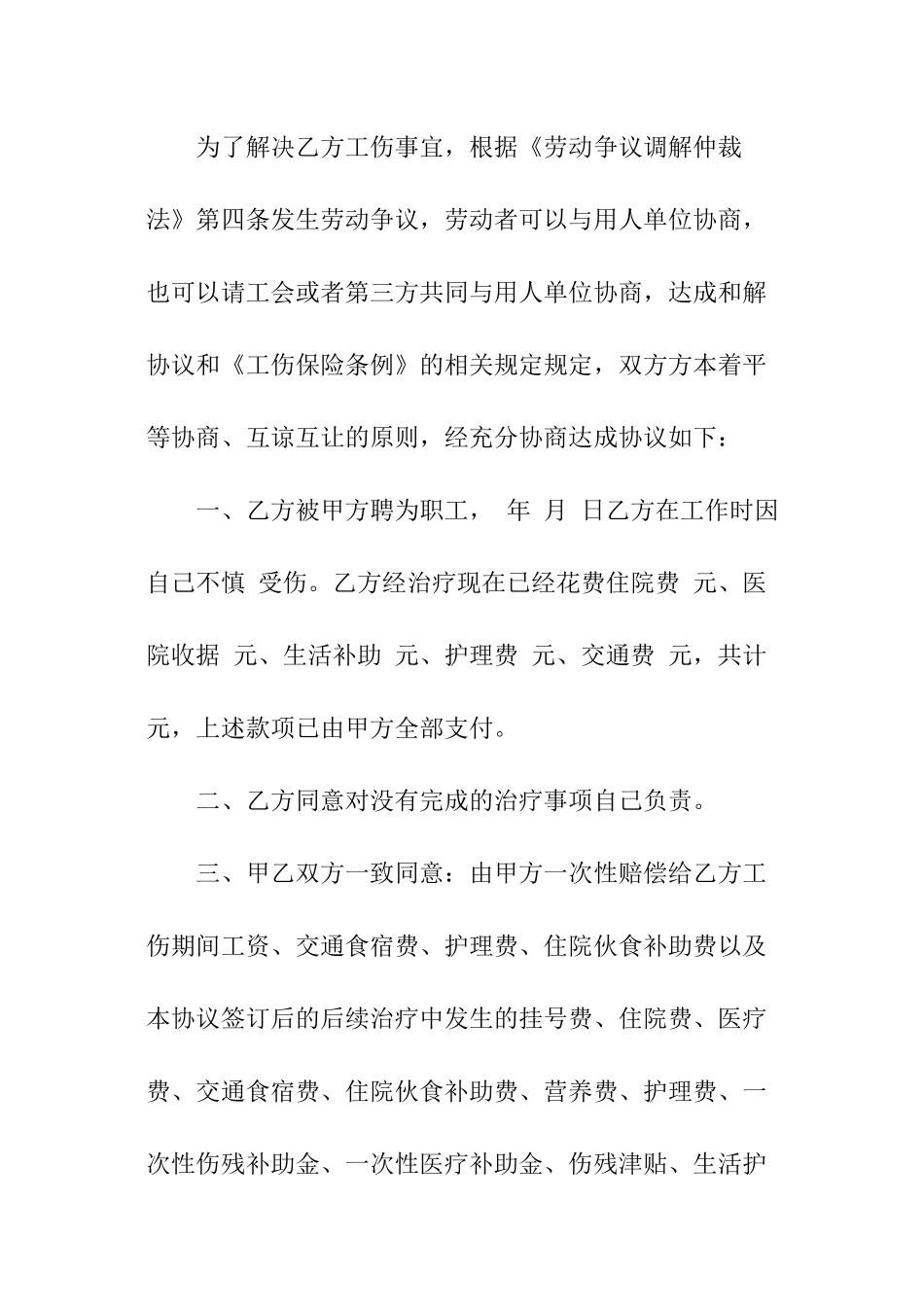 为了解决乙方工伤事宜，根据《劳动争议调解仲裁法》第四条发生劳动争议，劳动者可以与用人单位协商，也可以请工会或者第三方共同与用人单位协商，达成和解协议和《工伤保险条例》的相关规定规定，双方方本着平等协商、互谅互让的原则，经充分协商达成协议如下：

一、乙方被甲方聘为职工， 年 月 日乙方在工作时因自己不慎 受伤。乙方经治疗现在已经花费住院费 元、医院收据 元、生活补助 元、护理费 元、交通费 元，共计 元，上述款项已由甲方全部支付。

二、乙方同意对没有完成的治疗事项自己负责。

三、甲乙双方一致同意：由甲方一次性赔偿给乙方工伤期间工资、交通食宿费、护理费、住院伙食补助费以及本协议签订后的后续治疗中发生的挂号费、住院费、医疗费、交通食宿费、住院伙食补助费、营养费、护理费、一次性伤残补助金、一次性医疗补助金、伤残津贴、生活护